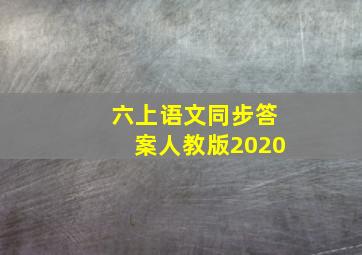 六上语文同步答案人教版2020